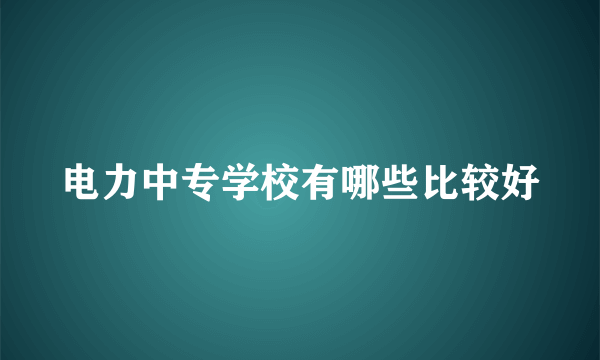 电力中专学校有哪些比较好